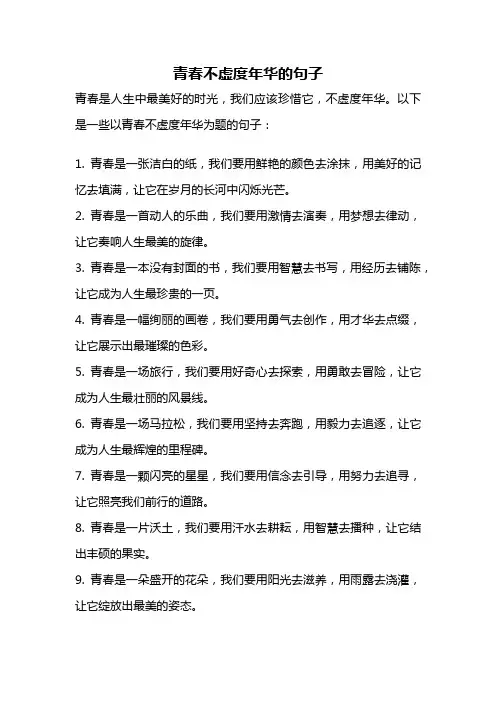 青春不虚度年华的句子

青春是人生中最美好的时光，我们应该珍惜它，不虚度年华。以下是一些以青春不虚度年华为题的句子：

1. 青春是一张洁白的纸，我们要用鲜艳的颜色去涂抹，用美好的记忆去填满，让它在岁月的长河中闪烁光芒。

2. 青春是一首动人的乐曲，我们要用激情去演奏，用梦想去律动，让它奏响人生最美的旋律。

3. 青春是一本没有封面的书，我们要用智慧去书写，用经历去铺陈，让它成为人生最珍贵的一页。

4. 青春是一幅绚丽的画卷，我们要用勇气去创作，用才华去点缀，让它展示出最璀璨的色彩。

5. 青春是一场旅行，我们要用好奇心去探索，用勇敢去冒险，让它成为人生最壮丽的风景线。

6. 青春是一场马拉松，我们要用坚持去奔跑，用毅力去追逐，让它成为人生最辉煌的里程碑。

7. 青春是一颗闪亮的星星，我们要用信念去引导，用努力去追寻，让它照亮我们前行的道路。

8. 青春是一片沃土，我们要用汗水去耕耘，用智慧去播种，让它结出丰硕的果实。

9. 青春是一朵盛开的花朵，我们要用阳光去滋养，用雨露去浇灌，让它绽放出最美的姿态。